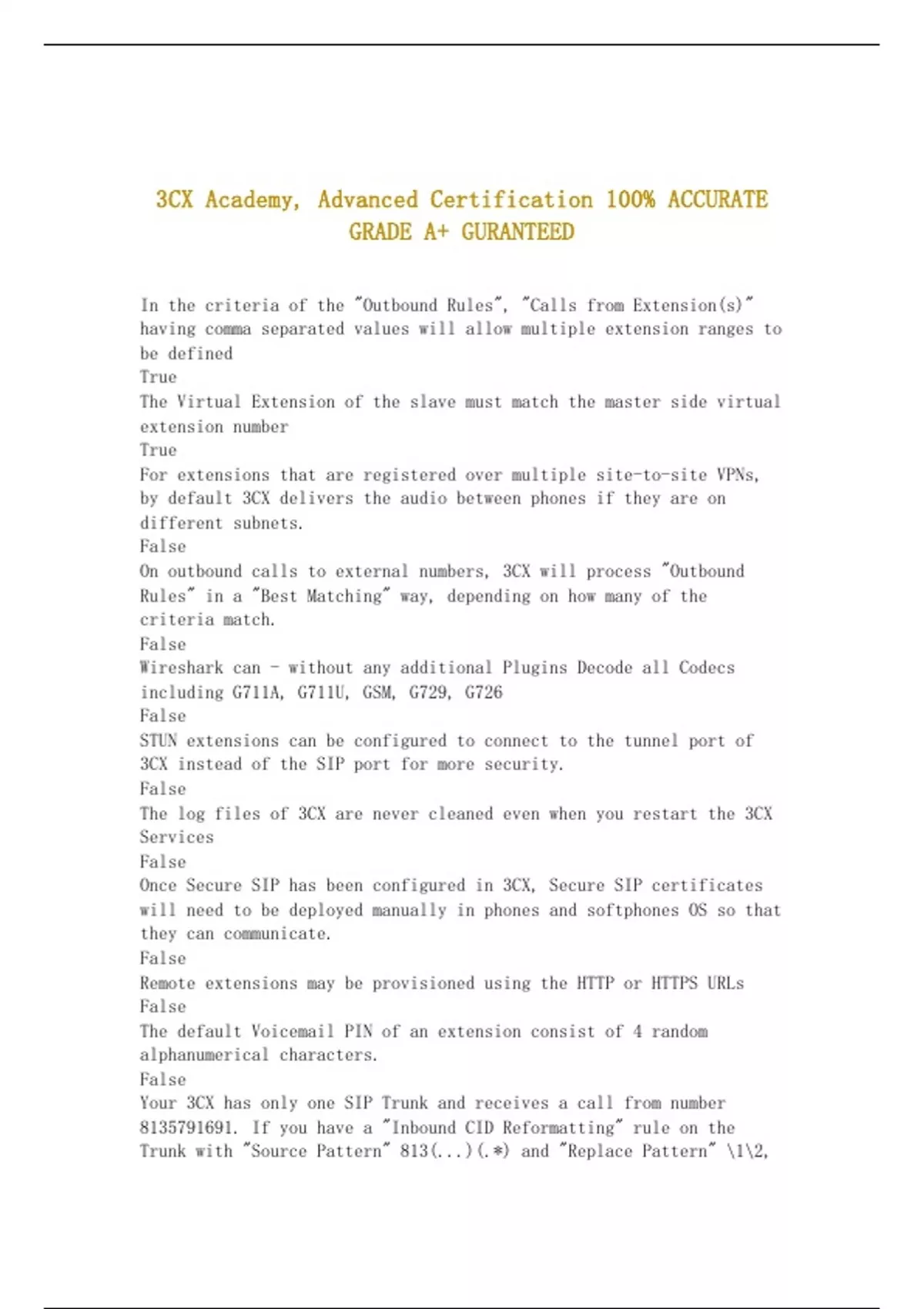 3CX Academy, Advanced Certification 100% ACCURATE GRADE A+ GURANTEED

In the criteria of the "Outbound Rules", "Calls from Extension(s)" having comma separated values will allow multiple extension ranges to be defined
True
The Virtual Extension of the slave must match the master side virtual extension number
True
For extensions that are registered over multiple site-to-site VPNs, by default 3CX delivers the audio between phones if they are on different subnets.
False
On outbound calls to external numbers, 3CX will process "Outbound Rules" in a "Best Matching" way, depending on how many of the criteria match.
False
Wireshark can - without any additional Plugins Decode all Codecs including G711A, G711U, GSM, G729, G726
False
STUN extensions can be configured to connect to the tunnel port of 3CX instead of the SIP port for more security.
False
The log files of 3CX are never cleaned even when you restart the 3CX Services
False
Once Secure SIP has been configured in 3CX, Secure SIP certificates will need to be deployed manually in phones and softphones OS so that they can communicate.
False
Remote extensions may be provisioned using the HTTP or HTTPS URLs
False
The default Voicemail PIN of an extension consist of 4 random alphanumerical characters.
False
Your 3CX has only one SIP Trunk and receives a call from number 8135791691. If you have a "Inbound CID Reformatting" rule on the Trunk with "Source Pattern" 813(...)(.*) and "Replace Pattern" \1\2,